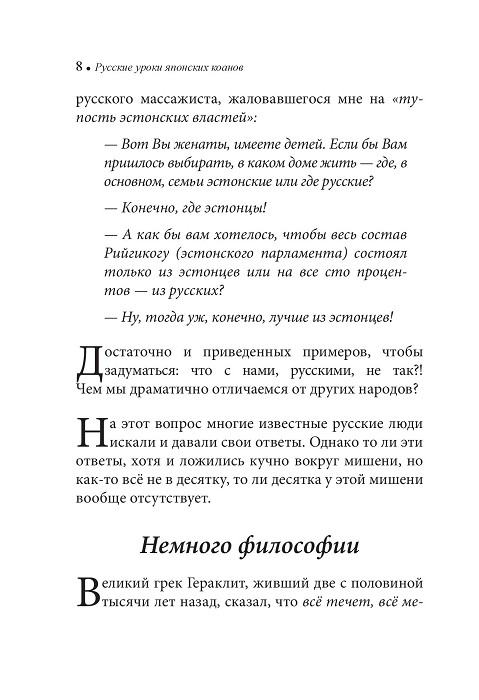 8 • Русские уроки японских коанов

русского массажиста, жаловавшегося мне на «тупость эстонских властей»:

— Вот Вы женаты, имеете детей. Если бы Вам пришлось выбирать, в каком доме жить — где, в основном, семьи эстонские или где русские?

— Конечно, где эстонцы!

— А как бы вам хотелось, чтобы весь состав Рийгикогу (эстонского парламента) состоял только из эстонцев или на все сто процентов — из русских?

— Ну, тогда уж, конечно, лучше из эстонцев!

Достаточно и приведенных примеров, чтобы задуматься: что с нами, русскими, не так?! Чем мы драматично отличаемся от других народов?

На этот вопрос многие известные русские люди искали и давали свои ответы. Однако то ли эти ответы, хотя и ложились кучно вокруг мишени, но как-то всё не в десятку, то ли десятка у этой мишени вообще отсутствует.

Немного философии

Великий грек Гераклит, живший две с половиной тысячи лет назад, сказал, что всё течет, всё ме-